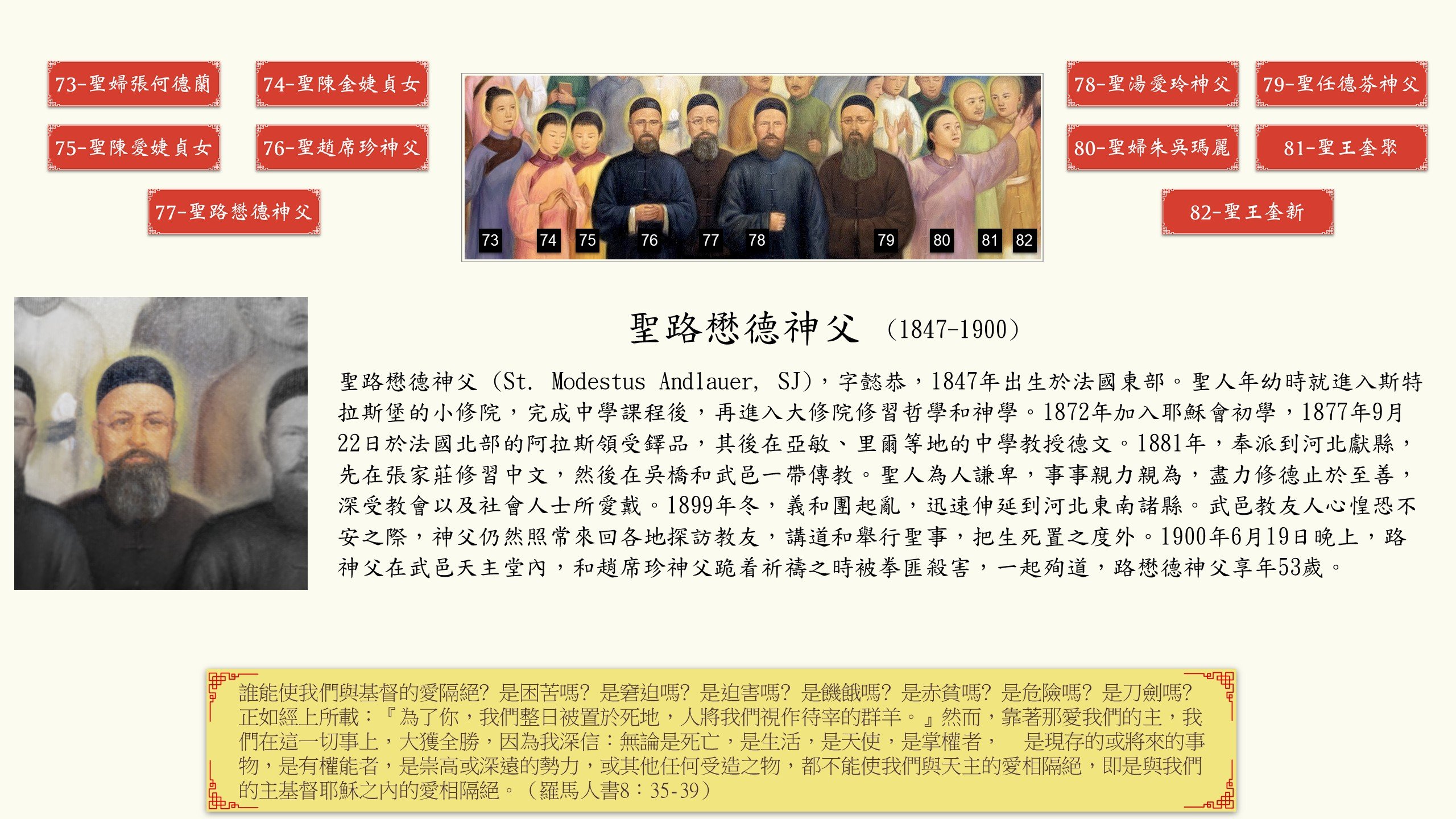 73-聖婦張何德蘭

74-聖陳金婕貞女

75-聖陳愛婕貞女

76-聖趙席珍神父

77-聖路懋德神父

73 74 75 76 77 78 79 80 81 82

78-聖湯愛玲神父

79-聖任德芬神父

80-聖婦朱吳瑪麗

81-聖王奎聚

82-聖王奎新

聖路懋德神父 (1847-1900)

聖路懋德神父 (St. Modestus Andlauer, SJ)，字懿恭，1847年出生於法國東部。聖人年幼時就進入斯特拉斯堡的小修院，完成中學課程後，再進入大修院修習哲學和神學。1872年加入耶穌會初學，1877年9月22日於法國北部的阿拉斯領受鐸品，其後在亞敏、里爾等地的中學教授德文。1881年，奉派到河北獻縣，先在張家莊修習中文，然後在吳橋和武邑一帶傳教。聖人為人謙卑，事事親力親為，盡力修德止於至善，深受教會以及社會人士所愛戴。1899年冬，義和團起亂，迅速伸延到河北東南諸縣。武邑教友人心惶恐不安之際，神父仍然照常來回各地探訪教友，講道和舉行聖事，把生死置之度外。1900年6月19日晚上，路神父在武邑天主堂內，和趙席珍神父跪着祈禱之時被拳匪殺害，一起殉道，路懋德神父享年53歲。

誰能使我們與基督的愛隔絕？是困苦嗎？是窘迫嗎？是迫害嗎？是饑餓嗎？是赤貧嗎？是危險嗎？是刀劍嗎？正如經上所載：『為了你，我們整日被置於死地，人將我們視作待宰的群羊。』然而，靠著那愛我們的主，我們在這一切事上，大獲全勝，因為我深信：無論是死亡，是生活，是天使，是掌權者， 是現存的或將來的事物，是有權能者，是崇高或深遠的勢力，或其他任何受造之物，都不能使我們與天主的愛相隔絕，即是與我們的主基督耶穌之內的愛相隔絕。（羅馬人書8：35-39）